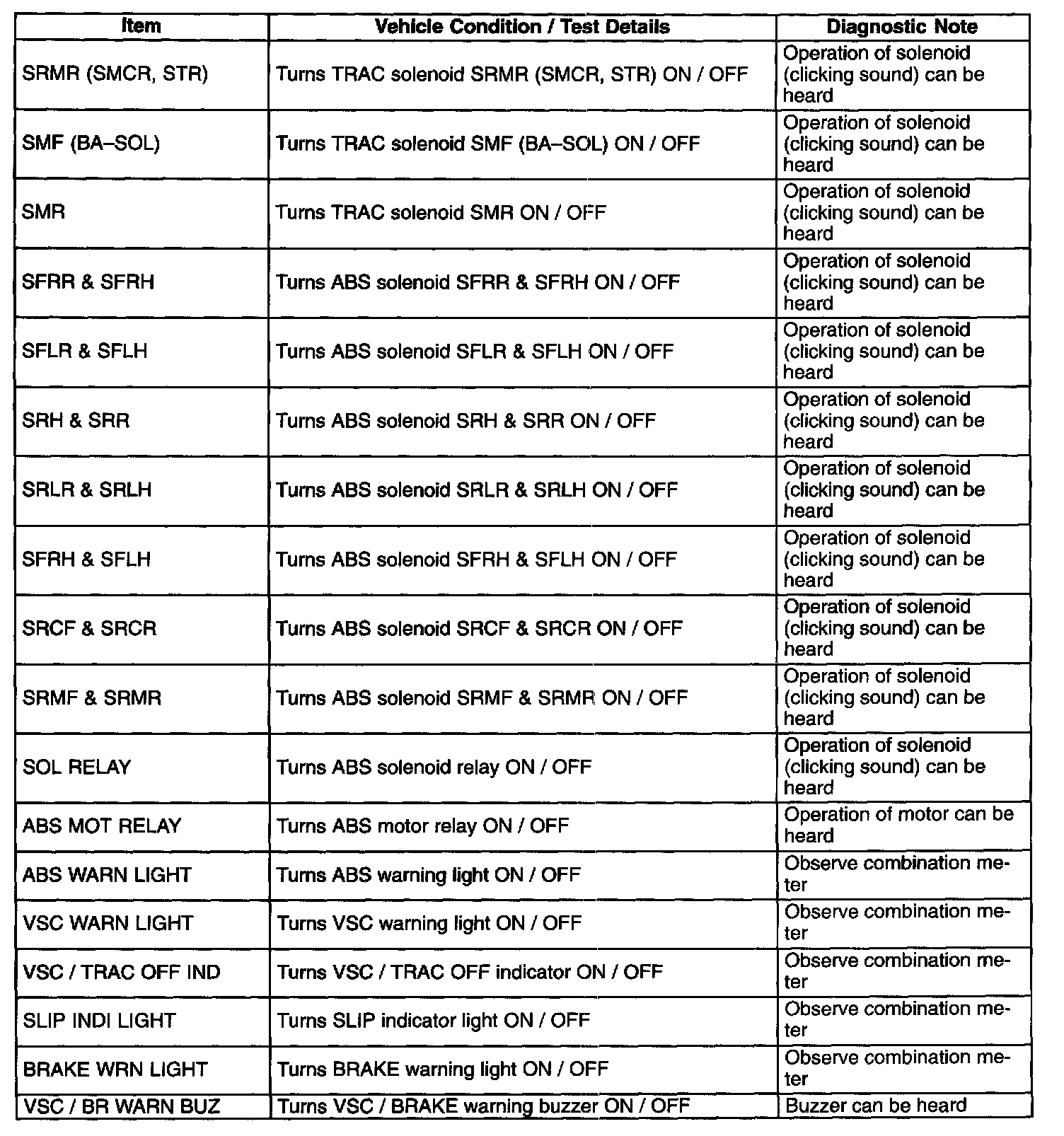 | Item | Vehicle Condition / Test Details | Diagnostic Note |
|---|---|---|
| SRMR (SMCR, STR) | Turns TRAC solenoid SRMR (SMCR, STR) ON / OFF | Operation of solenoid (clicking sound) can be heard |
| SMF (BA–SOL) | Turns TRAC solenoid SMF (BA–SOL) ON / OFF | Operation of solenoid (clicking sound) can be heard |
| SMR | Turns TRAC solenoid SMR ON / OFF | Operation of solenoid (clicking sound) can be heard |
| SFRR & SFRH | Turns ABS solenoid SFRR & SFRH ON / OFF | Operation of solenoid (clicking sound) can be heard |
| SFLR & SFLH | Turns ABS solenoid SFLR & SFLH ON / OFF | Operation of solenoid (clicking sound) can be heard |
| SRH & SRR | Turns ABS solenoid SRH & SRR ON / OFF | Operation of solenoid (clicking sound) can be heard |
| SRLR & SRLH | Turns ABS solenoid SRLR & SRLH ON / OFF | Operation of solenoid (clicking sound) can be heard |
| SFRH & SFLH | Turns ABS solenoid SFRH & SFLH ON / OFF | Operation of solenoid (clicking sound) can be heard |
| SRCF & SRCR | Turns ABS solenoid SRCF & SRCR ON / OFF | Operation of solenoid (clicking sound) can be heard |
| SRMF & SRMR | Turns ABS solenoid SRMF & SRMR ON / OFF | Operation of solenoid (clicking sound) can be heard |
| SOL RELAY | Turns ABS solenoid relay ON / OFF | Operation of solenoid (clicking sound) can be heard |
| ABS MOT RELAY | Turns ABS motor relay ON / OFF | Operation of motor can be heard |
| ABS WARN LIGHT | Turns ABS warning light ON / OFF | Observe combination meter |
| VSC WARN LIGHT | Turns VSC warning light ON / OFF | Observe combination meter |
| VSC / TRAC OFF IND | Turns VSC / TRAC OFF indicator ON / OFF | Observe combination meter |
| SLIP INDI LIGHT | Turns SLIP indicator light ON / OFF | Observe combination meter |
| BRAKE WRN LIGHT | Turns BRAKE warning light ON / OFF | Observe combination meter |
| VSC / BR WARN BUZ | Turns VSC / BRAKE warning buzzer ON / OFF | Buzzer can be heard |